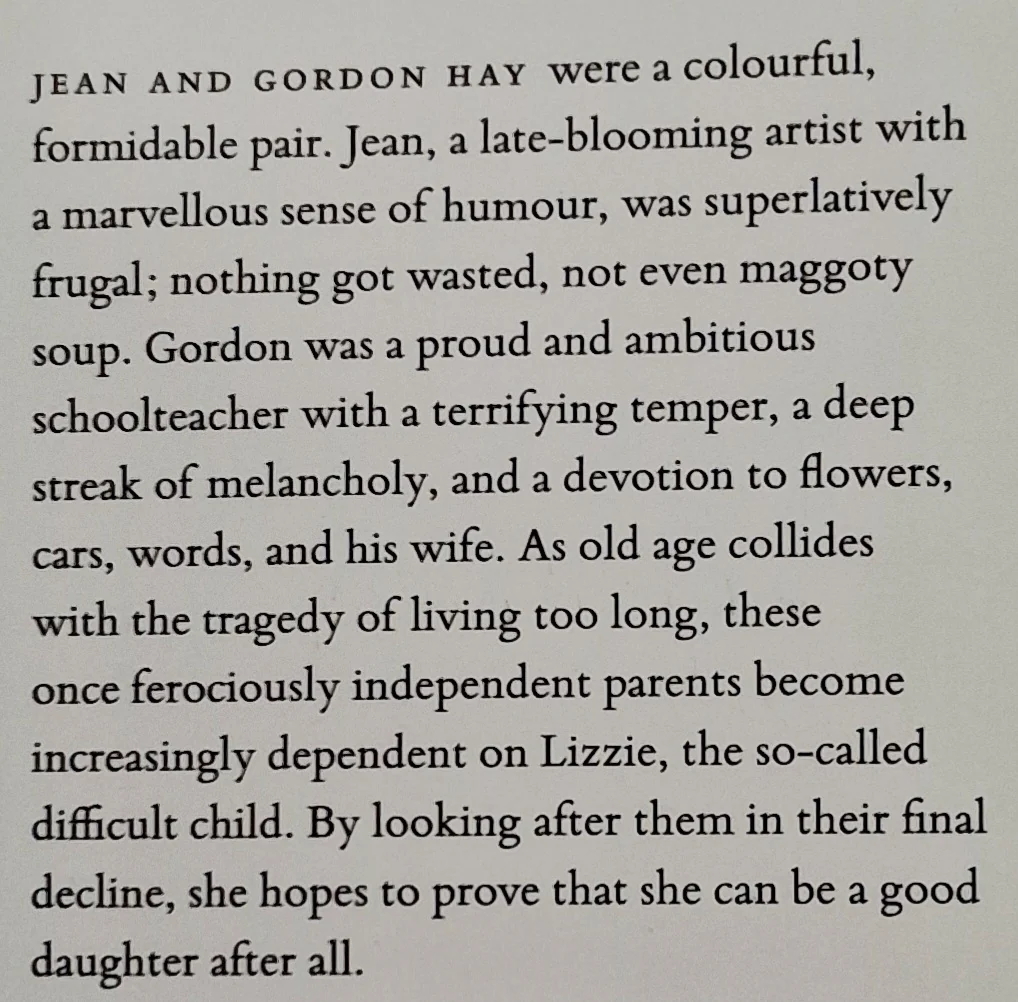 JEAN AND GORDON HAY were a colourful, formidable pair. Jean, a late-blooming artist with a marvellous sense of humour, was superlatively frugal; nothing got wasted, not even maggoty soup. Gordon was a proud and ambitious schoolteacher with a terrifying temper, a deep streak of melancholy, and a devotion to flowers, cars, words, and his wife. As old age collides with the tragedy of living too long, these once ferociously independent parents become increasingly dependent on Lizzie, the so-called difficult child. By looking after them in their final decline, she hopes to prove that she can be a good daughter after all.